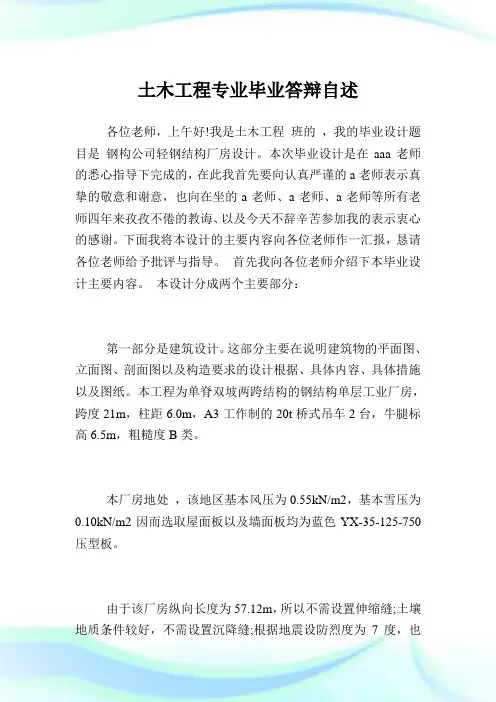 土木工程专业毕业答辩自述

各位老师，上午好!我是土木工程 班的 ，我的毕业设计题目是 钢构公司轻钢结构厂房设计。本次毕业设计是在 aaa 老师的悉心指导下完成的，在此我首先要向认真严谨的 a 老师表示真挚的敬意和谢意，也向在坐的 a 老师、a 老师、a 老师等所有老师四年来孜孜不倦的教诲、以及今天不辞辛苦参加我的表示衷心的感谢。下面我将本设计的主要内容向各位老师作一汇报，恳请各位老师给予批评与指导。 首先我向各位老师介绍下本毕业设计主要内容。 本设计分成两个主要部分：

第一部分是建筑设计。这部分主要在说明建筑物的平面图、立面图、剖面图以及构造要求的设计根据、具体内容、具体措施以及图纸。本工程为单脊双坡两跨结构的钢结构单层工业厂房，跨度 21m，柱距 6.0m，A3 工作制的 20t 桥式吊车 2 台，牛腿标高 6.5m，粗糙度 B 类。

本厂房地处 ，该地区基本风压为 0.55kN/m2，基本雪压为 0.10kN/m2 因而选取屋面板以及墙面板均为蓝色 YX-35-125-750 压型板。

由于该厂房纵向长度为 57.12m，所以不需设置伸缩缝;土壤地质条件较好，不需设置沉降缝;根据地震设防烈度为 7 度，也